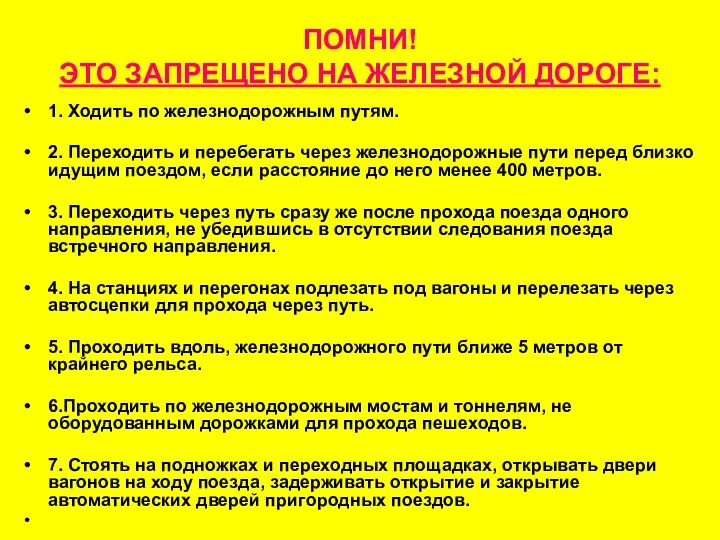 ПОМНИ!
ЭТО ЗАПРЕЩЕНО НА ЖЕЛЕЗНОЙ ДОРОГЕ:

• 1. Ходить по железнодорожным путям.

• 2. Переходить и перебегать через железнодорожные пути перед близко идущим поездом, если расстояние до него менее 400 метров.

• 3. Переходить через путь сразу же после прохода поезда одного направления, не убедившись в отсутствии следования поезда встречного направления.

• 4. На станциях и перегонах подлезать под вагоны и перелезать через автосцепки для прохода через путь.

• 5. Проходить вдоль, железнодорожного пути ближе 5 метров от крайнего рельса.

• 6.Проходить по железнодорожным мостам и тоннелям, не оборудованным дорожками для прохода пешеходов.

• 7. Стоять на подножках и переходных площадках, открывать двери вагонов на ходу поезда, задерживать открытие и закрытие автоматических дверей пригородных поездов.

•